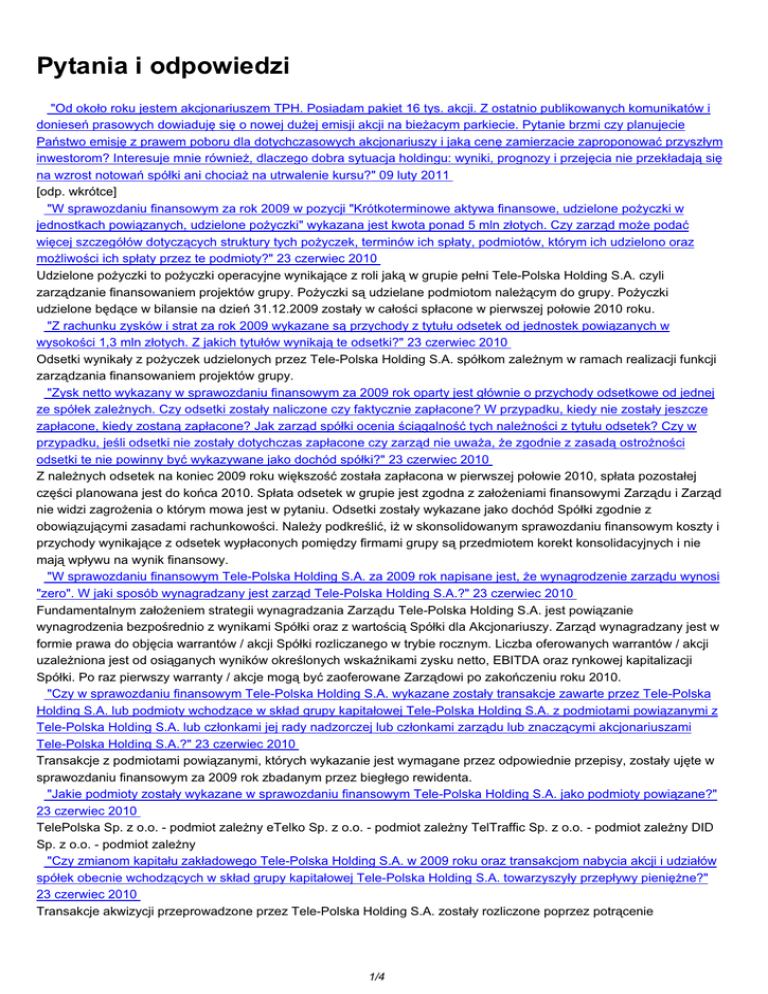 Pytania i odpowiedzi

"Od około roku jestem akcjonariuszem TPH. Posiadam pakiet 16 tys. akcji. Z ostatnio publikowanych komunikatów i doniesień prasowych dowiaduję się o nowej dużej emisji akcji na bieżacym parkiecie. Pytanie brzmi czy planujecie Państwo emisję z prawem poboru dla dotychczasowych akcjonariuszy i jaką cenę zamierzacie zaproponować przyszłym inwestorom? Interesuje mnie również, dlaczego dobra sytuacja holdingu: wyniki, prognozy i przejęcia nie przekładają się na wzrost notowań spółki ani chociaż na utrwalenie kursu?" 09 luty 2011
[odp. wkrótce]

"W sprawozdaniu finansowym za rok 2009 w pozycji "Krótkoterminowe aktywa finansowe, udzielone pożyczki w jednostkach powiązanych, udzielone pożyczki" wykazana jest kwota ponad 5 mln złotych. Czy zarząd może podać więcej szczegółów dotyczących struktury tych pożyczek, terminów ich spłaty, podmiotów, którym ich udzielono oraz możliwości ich spłaty przez te podmioty?" 23 czerwiec 2010
Udzielone pożyczki to pożyczki operacyjne wynikające z roli jaką w grupie pełni Tele-Polska Holding S.A. czyli zarządzanie finansowaniem projektów grupy. Pożyczki są udzielane podmiotom należącym do grupy. Pożyczki udzielone będące w bilansie na dzień 31.12.2009 zostały w całości spłacone w pierwszej połowie 2010 roku.

"Z rachunku zysków i strat za rok 2009 wykazane są przychody z tytułu odsetek od jednostek powiązanych w wysokości 1,3 mln złotych. Z jakich tytułów wynikają te odsetki?" 23 czerwiec 2010
Odsetki wynikały z pożyczek udzielonych przez Tele-Polska Holding S.A. spółkom zależnym w ramach realizacji funkcji zarządzania finansowaniem projektów grupy.

"Zysk netto wykazany w sprawozdaniu finansowym za 2009 rok oparty jest głównie o przychody odsetkowe od jednej ze spółek zależnych. Czy odsetki zostały naliczone czy faktycznie zapłacone? W przypadku, kiedy nie zostały jeszcze zapłacone, kiedy zostaną zapłacone? Jak zarząd spółki ocenia ściągalność tych należności z tytułu odsetek? Czy w przypadku, jeśli odsetki nie zostały dotychczas zapłacone czy zarząd nie uważa, że zgodnie z zasadą ostrożności odsetki te nie powinny być wykazywane jako dochód spółki?" 23 czerwiec 2010
Z należnych odsetek na koniec 2009 roku większość została zapłacona w pierwszej połowie 2010, spłata pozostałej części planowana jest do końca 2010. Spłata odsetek w grupie jest zgodna z założeniami finansowymi Zarządu i Zarząd nie widzi zagrożenia o którym mowa jest w pytaniu. Odsetki zostały wykazane jako dochód Spółki zgodnie z obowiązującymi zasadami rachunkowości. Należy podkreślić, iż w skonsolidowanym sprawozdaniu finansowym koszty i przychody wynikające z odsetek wypłaconych pomiędzy firmami grupy są przedmiotem korekt konsolidacyjnych i nie mają wpływu na wynik finansowy.

"W sprawozdaniu finansowym Tele-Polska Holding S.A. za 2009 rok napisane jest, że wynagrodzenie zarządu wynosi "zero". W jaki sposób wynagradzany jest zarząd Tele-Polska Holding S.A.?" 23 czerwiec 2010
Fundamentalnym założeniem strategii wynagradzania Zarządu Tele-Polska Holding S.A. jest powiązanie wynagrodzenia bezpośrednio z wynikami Spółki oraz z wartością Spółki dla Akcjonariuszy. Zarząd wynagradzany jest w formie prawa do objęcia warrantów / akcji Spółki rozliczanego w trybie rocznym. Liczba oferowanych warrantów / akcji uzależniona jest od osiąganych wyników określonych wskaźnikami zysku netto, EBITDA oraz rynkowej kapitalizacji Spółki. Po raz pierwszy warranty / akcje mogą być zaoferowane Zarządowi po zakończeniu roku 2010.

"Czy w sprawozdaniu finansowym Tele-Polska Holding S.A. wykazane zostały transakcje zawarte przez Tele-Polska Holding S.A. lub podmioty wchodzące w skład grupy kapitałowej Tele-Polska Holding S.A. z podmiotami powiązanymi z Tele-Polska Holding S.A. lub członkami jej rady nadzorczej lub członkami zarządu lub znaczącymi akcjonariuszami Tele-Polska Holding S.A.?" 23 czerwiec 2010
Transakcje z podmiotami powiązanymi, których wykazanie jest wymagane przez odpowiednie przepisy, zostały ujęte w sprawozdaniu finansowym za 2009 rok zbadanym przez biegłego rewidenta.

"Jakie podmioty zostały wykazane w sprawozdaniu finansowym Tele-Polska Holding S.A. jako podmioty powiązane?" 23 czerwiec 2010
TelePolska Sp. z o.o. - podmiot zależny eTelko Sp. z o.o. - podmiot zależny TelTraffic Sp. z o.o. - podmiot zależny DID Sp. z o.o. - podmiot zależny

"Czy zmianom kapitału zakładowego Tele-Polska Holding S.A. w 2009 roku oraz transakcjom nabycia akcji i udziałów spółek obecnie wchodzących w skład grupy kapitałowej Tele-Polska Holding S.A. towarzyszyły przepływy pieniężne?" 23 czerwiec 2010
Transakcje akwizycji przeprowadzone przez Tele-Polska Holding S.A. zostały rozliczone poprzez potrącenie

1/4